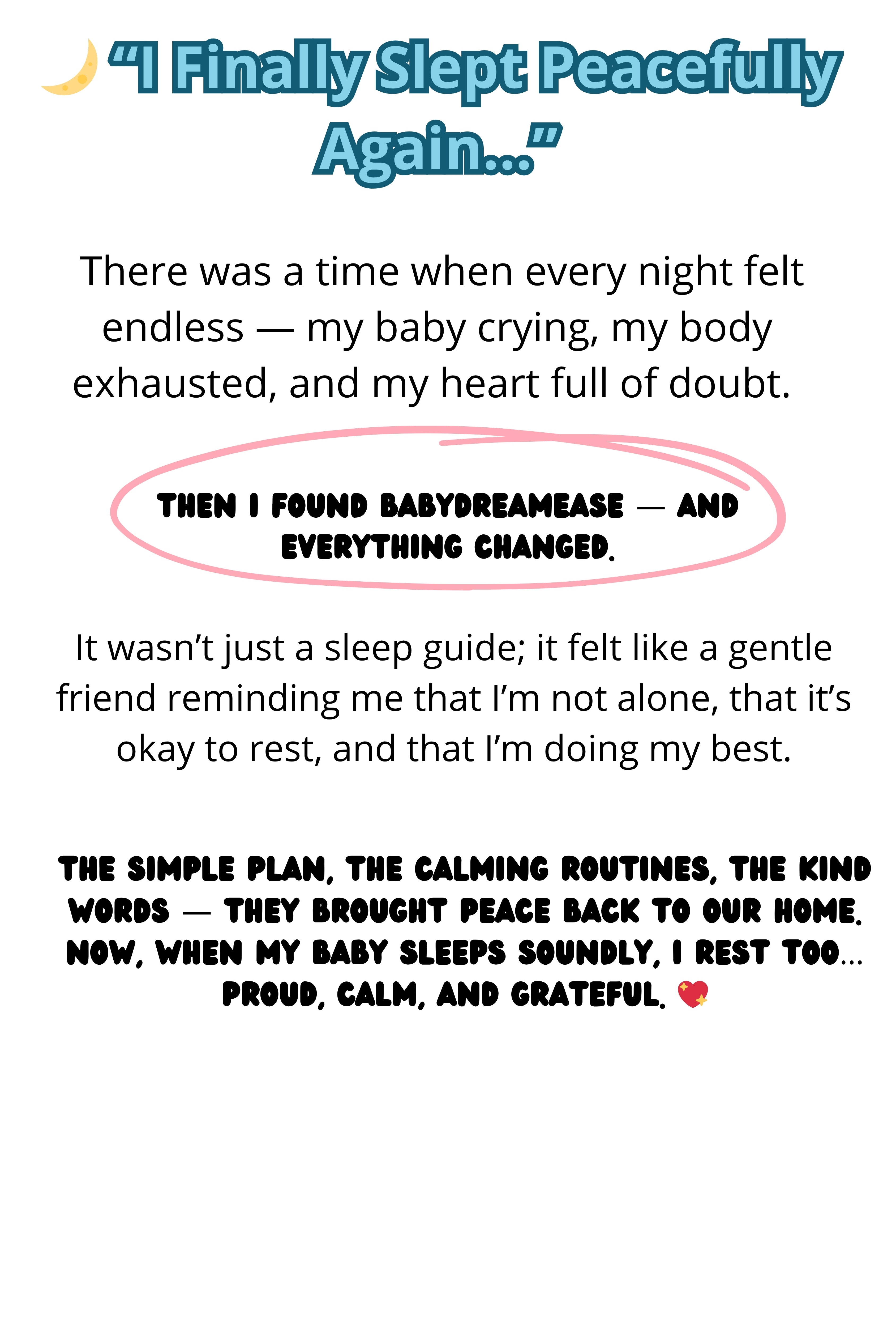 "I Finally Slept Peacefully Again..."

There was a time when every night felt endless — my baby crying, my body exhausted, and my heart full of doubt.

THEN I FOUND BABYDREAMEASE — AND EVERYTHING CHANGED.

It wasn't just a sleep guide; it felt like a gentle friend reminding me that I'm not alone, that it's okay to rest, and that I'm doing my best.

THE SIMPLE PLAN, THE CALMING ROUTINES, THE KIND WORDS — THEY BROUGHT PEACE BACK TO OUR HOME. NOW, WHEN MY BABY SLEEPS SOUNDLY, I REST TOO... PROUD, CALM, AND GRATEFUL.